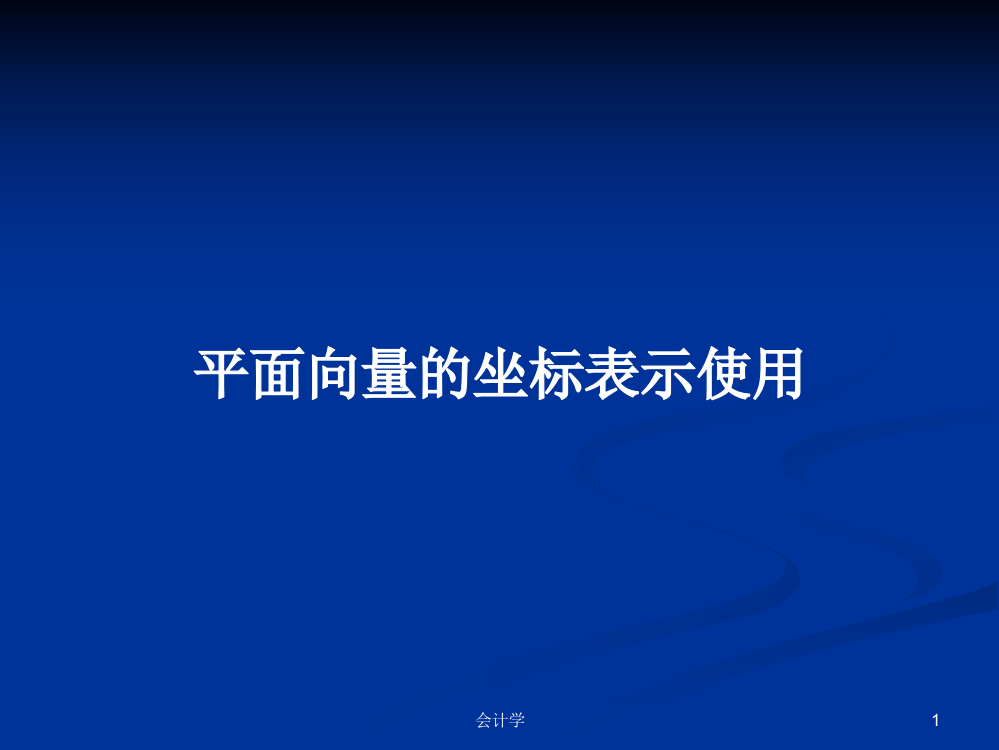 平面向量的坐标表示使用

会计学

1